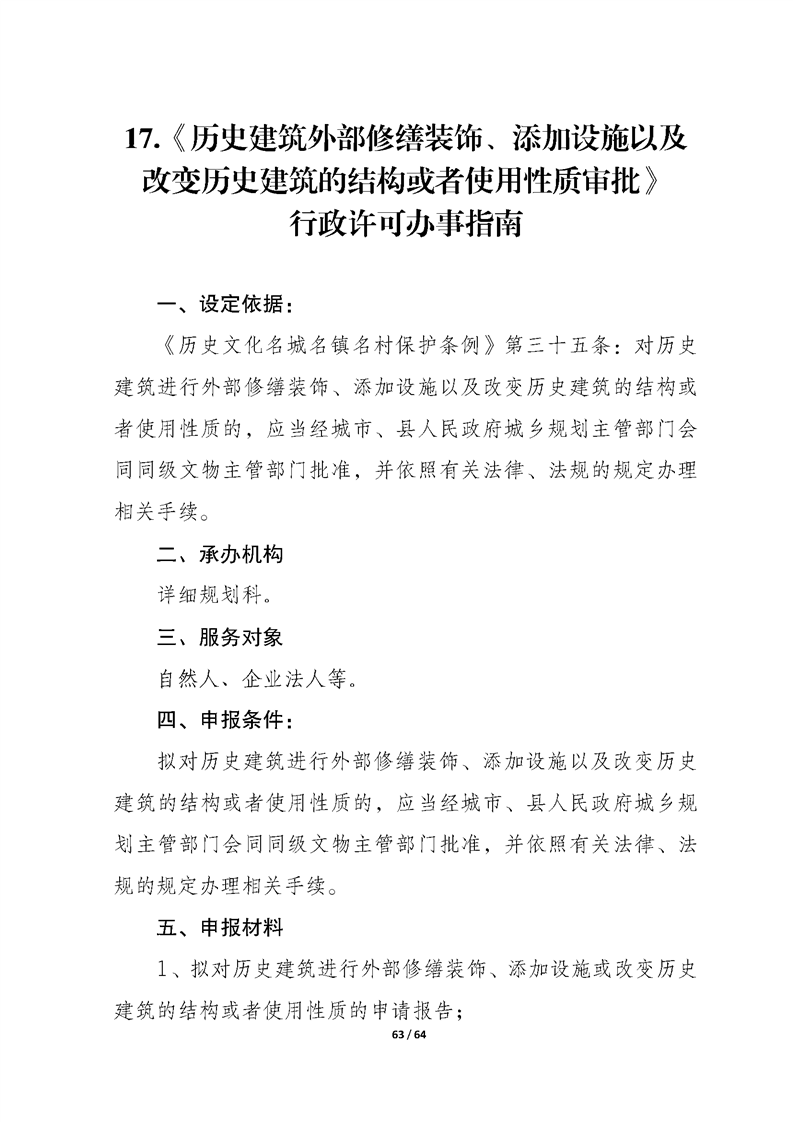 17.《历史建筑外部修缮装饰、添加设施以及改变历史建筑的结构或者使用性质审批》行政许可办事指南

一、设定依据：

《历史文化名城名镇名村保护条例》第三十五条：对历史建筑进行外部修缮装饰、添加设施以及改变历史建筑的结构或者使用性质的，应当经城市、县人民政府城乡规划主管部门会同同级文物主管部门批准，并依照有关法律、法规的规定办理相关手续。

二、承办机构

详细规划科。

三、服务对象

自然人、企业法人等。

四、申报条件：

拟对历史建筑进行外部修缮装饰、添加设施以及改变历史建筑的结构或者使用性质的，应当经城市、县人民政府城乡规划主管部门会同同级文物主管部门批准，并依照有关法律、法规的规定办理相关手续。

五、申报材料

1、拟对历史建筑进行外部修缮装饰、添加设施或改变历史建筑的结构或者使用性质的申请报告；

63 / 64